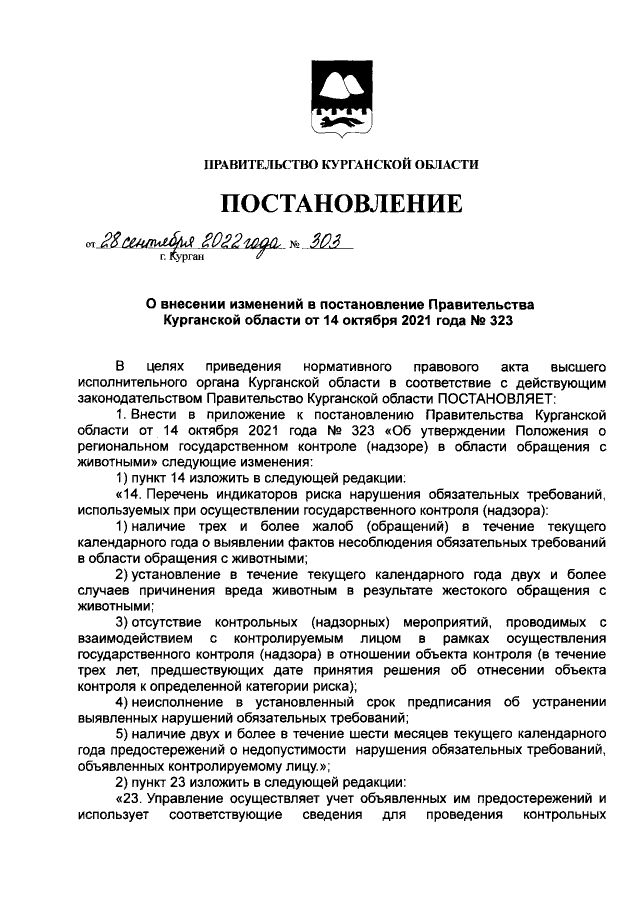 ПРАВИТЕЛЬСТВО КУРГАНСКОЙ ОБЛАСТИ

ПОСТАНОВЛЕНИЕ

от 28 сентября 2022 года № 303
г. Курган

О внесении изменений в постановление Правительства Курганской области от 14 октября 2021 года № 323

В целях приведения нормативного правового акта высшего исполнительного органа Курганской области в соответствие с действующим законодательством Правительство Курганской области ПОСТАНОВЛЯЕТ:

1. Внести в приложение к постановлению Правительства Курганской области от 14 октября 2021 года № 323 «Об утверждении Положения о региональном государственном контроле (надзоре) в области обращения с животными» следующие изменения:

1) пункт 14 изложить в следующей редакции:

«14. Перечень индикаторов риска нарушения обязательных требований, используемых при осуществлении государственного контроля (надзора):

1) наличие трех и более жалоб (обращений) в течение текущего календарного года о выявлении фактов несоблюдения обязательных требований в области обращения с животными;

2) установление в течение текущего календарного года двух и более случаев причинения вреда животным в результате жестокого обращения с животными;

3) отсутствие контрольных (надзорных) мероприятий, проводимых с взаимодействием с контролируемым лицом в рамках осуществления государственного контроля (надзора) в отношении объекта контроля (в течение трех лет, предшествующих дате принятия решения об отнесении объекта контроля к определенной категории риска);

4) неисполнение в установленный срок предписания об устранении выявленных нарушений обязательных требований;

5) наличие двух и более в течение шести месяцев текущего календарного года предостережений о недопустимости нарушения обязательных требований, объявленных контролируемому лицу.»;

2) пункт 23 изложить в следующей редакции:

«23. Управление осуществляет учет объявленных им предостережений и использует соответствующие сведения для проведения контрольных